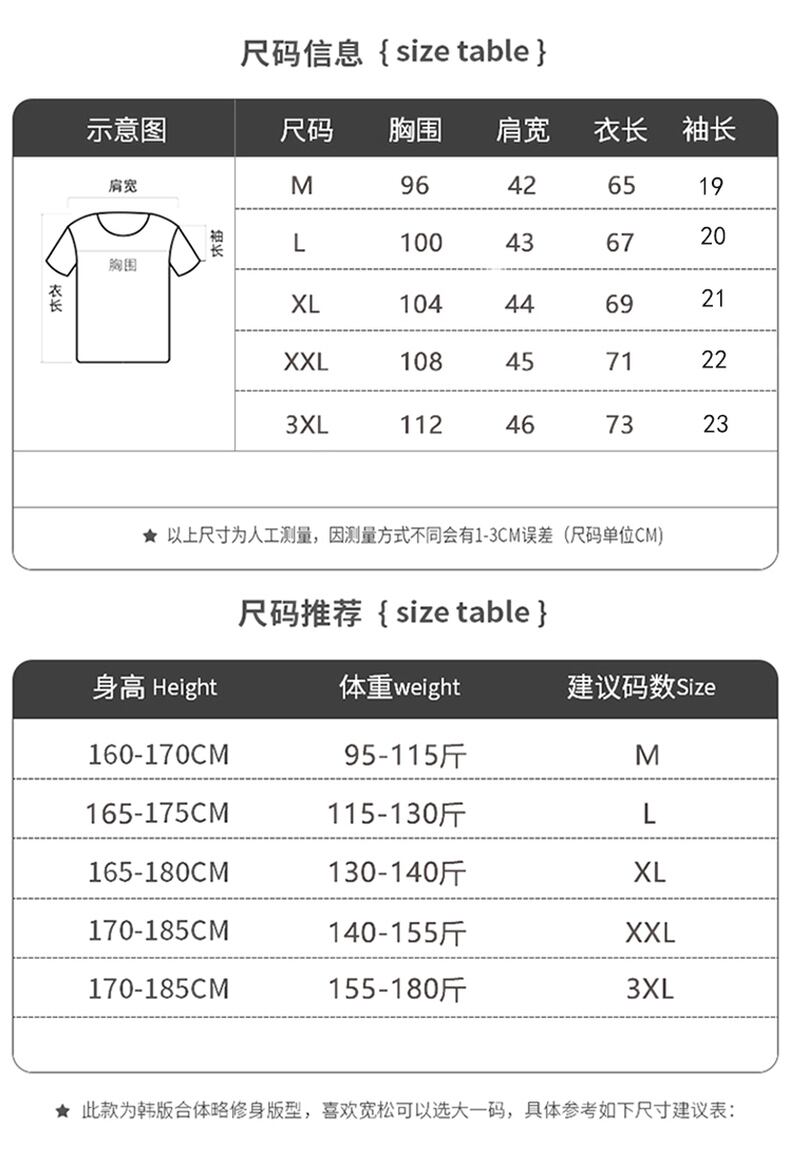 尺码信息 { size table }

| 示意图 | 尺码 | 胸围 | 肩宽 | 衣长 | 袖长 |
|---|---|---|---|---|---|
| 肩宽 袖长 胸围 衣长 | M | 96 | 42 | 65 | 19 |
| | L | 100 | 43 | 67 | 20 |
| | XL | 104 | 44 | 69 | 21 |
| | XXL | 108 | 45 | 71 | 22 |
| | 3XL | 112 | 46 | 73 | 23 |

★ 以上尺寸为人工测量，因测量方式不同会有1-3CM误差（尺码单位CM）

尺码推荐 { size table }

| 身高 Height | 体重weight | 建议码数Size |
|---|---|---|
| 160-170CM | 95-115斤 | M |
| 165-175CM | 115-130斤 | L |
| 165-180CM | 130-140斤 | XL |
| 170-185CM | 140-155斤 | XXL |
| 170-185CM | 155-180斤 | 3XL |

★ 此款为韩版合体略修身版型，喜欢宽松可以选大一码，具体参考如下尺寸建议表：